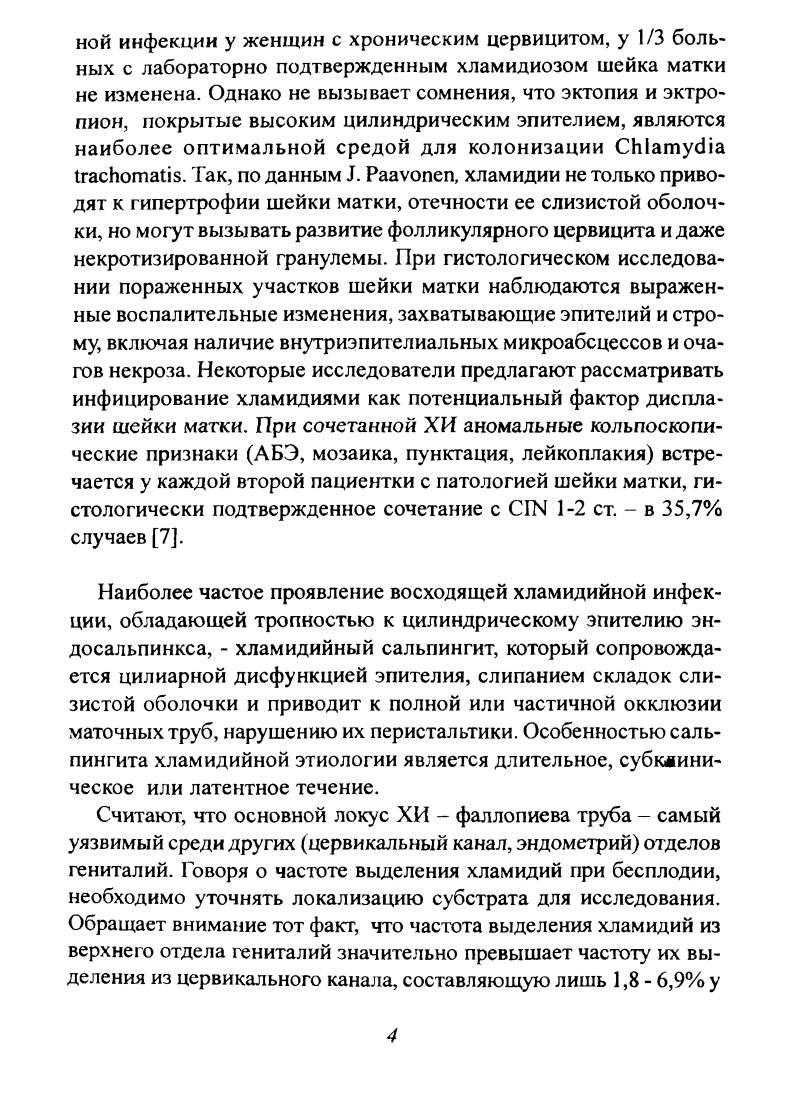 ной инфекции у женщин с хроническим цервицитом, у 1/3 больных с лабораторно подтвержденным хламидиозом шейка матки не изменена. Однако не вызывает сомнения, что эктопия и эктропион, покрытые высоким цилиндрическим эпителием, являются наиболее оптимальной средой для колонизации Chlamydia trachomatis. Так, по данным J. Paavonen, хламидии не только приводят к гипертрофии шейки матки, отечности ее слизистой оболочки, но могут вызывать развитие фолликулярного цервицита и даже некротизированной гранулемы. При гистологическом исследовании пораженных участков шейки матки наблюдаются выраженные воспалительные изменения, захватывающие эпителий и строму, включая наличие внутриэпителиальных микроабсцессов и очагов некроза. Некоторые исследователи предлагают рассматривать инфицирование хламидиями как потенциальный фактор дисплазии шейки матки. При сочетанной ХИ аномальные кольпоскопические признаки (АБЭ, мозаика, пунктация, лейкоплакия) встречается у каждой второй пациентки с патологией шейки матки, гистологически подтвержденное сочетание с CIN 1-2 ст. – в 35,7% случаев [7].

Наиболее частое проявление восходящей хламидийной инфекции, обладающей тропностью к цилиндрическому эпителию эндосальпинкса, - хламидийный сальпингит, который сопровождается цилиарной дисфункцией эпителия, слипанием складок слизистой оболочки и приводит к полной или частичной окклюзии маточных труб, нарушению их перистальтики. Особенностью сальпингита хламидийной этиологии является длительное, субклиническое или латентное течение.

Считают, что основной локус ХИ – фаллопиева труба – самый уязвимый среди других (цервикальный канал, эндометрий) отделов гениталий. Говоря о частоте выделения хламидий при бесплодии, необходимо уточнять локализацию субстрата для исследования. Обращает внимание тот факт, что частота выделения хламидий из верхнего отдела гениталий значительно превышает частоту их выделения из цервикального канала, составляющую лишь 1,8 - 6,9% у

4